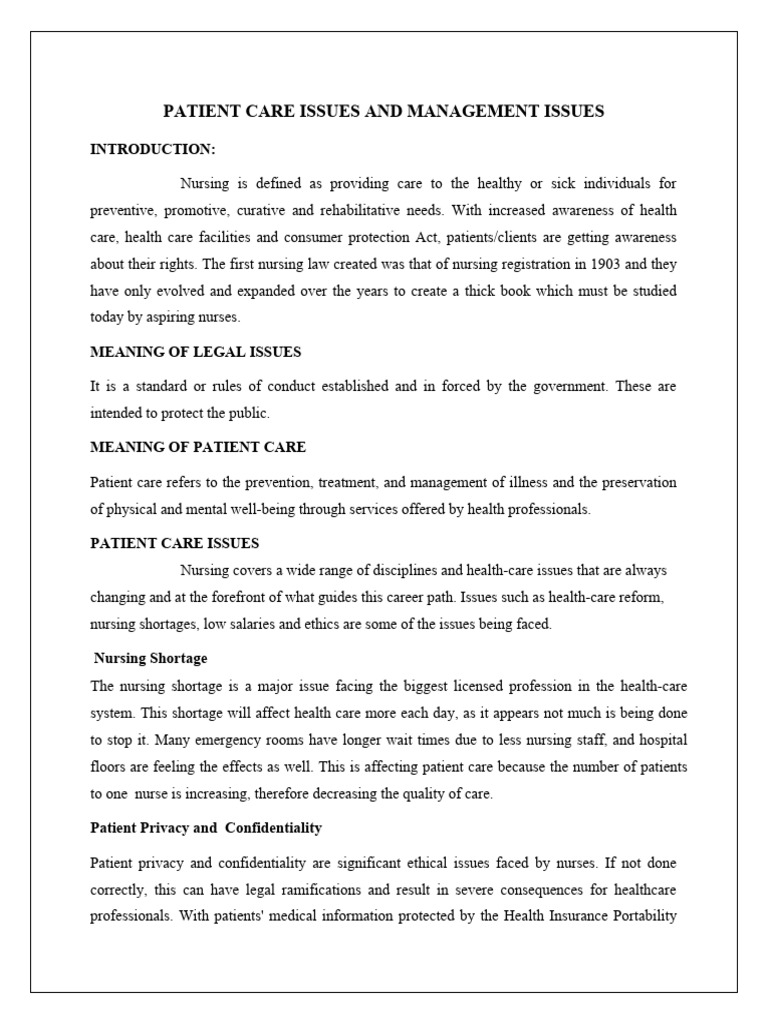 PATIENT CARE ISSUES AND MANAGEMENT ISSUES

INTRODUCTION:

Nursing is defined as providing care to the healthy or sick individuals for preventive, promotive, curative and rehabilitative needs. With increased awareness of health care, health care facilities and consumer protection Act, patients/clients are getting awareness about their rights. The first nursing law created was that of nursing registration in 1903 and they have only evolved and expanded over the years to create a thick book which must be studied today by aspiring nurses.

MEANING OF LEGAL ISSUES

It is a standard or rules of conduct established and in forced by the government. These are intended to protect the public.

MEANING OF PATIENT CARE

Patient care refers to the prevention, treatment, and management of illness and the preservation of physical and mental well-being through services offered by health professionals.

PATIENT CARE ISSUES

Nursing covers a wide range of disciplines and health-care issues that are always changing and at the forefront of what guides this career path. Issues such as health-care reform, nursing shortages, low salaries and ethics are some of the issues being faced.

Nursing Shortage

The nursing shortage is a major issue facing the biggest licensed profession in the health-care system. This shortage will affect health care more each day, as it appears not much is being done to stop it. Many emergency rooms have longer wait times due to less nursing staff, and hospital floors are feeling the effects as well. This is affecting patient care because the number of patients to one nurse is increasing, therefore decreasing the quality of care.

Patient Privacy and Confidentiality

Patient privacy and confidentiality are significant ethical issues faced by nurses. If not done correctly, this can have legal ramifications and result in severe consequences for healthcare professionals. With patients' medical information protected by the Health Insurance Portability